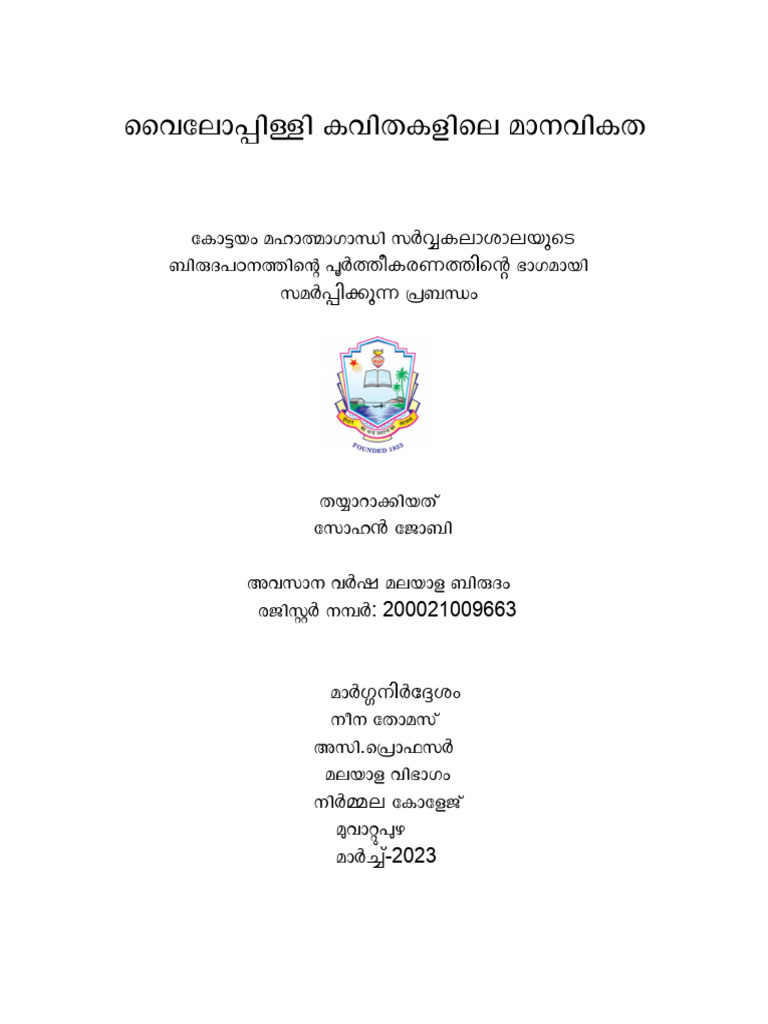 വൈലോപ്പിള്ളി കവിതകളിലെ മാനവികത

കോട്ടയം മഹാത്മാഗാന്ധി സർവ്വകലാശാലയുടെ
ബിരുദപഠനത്തിന്റെ പൂർത്തീകരണത്തിന്റെ ഭാഗമായി
സമർപ്പിക്കുന്ന പ്രബന്ധം

FOUNDED 1953

തയ്യാറാക്കിയത്
സോഹൻ ജോബി

അവസാന വർഷ മലയാള ബിരുദം
രജിസ്റ്റർ നമ്പർ: 200021009663

മാർഗ്ഗനിർദ്ദേശം
നീന തോമസ്
അസി.പ്രൊഫസർ
മലയാള വിഭാഗം
നിർമ്മല കോളേജ്
മൂവാറ്റുപുഴ
മാർച്ച്-2023